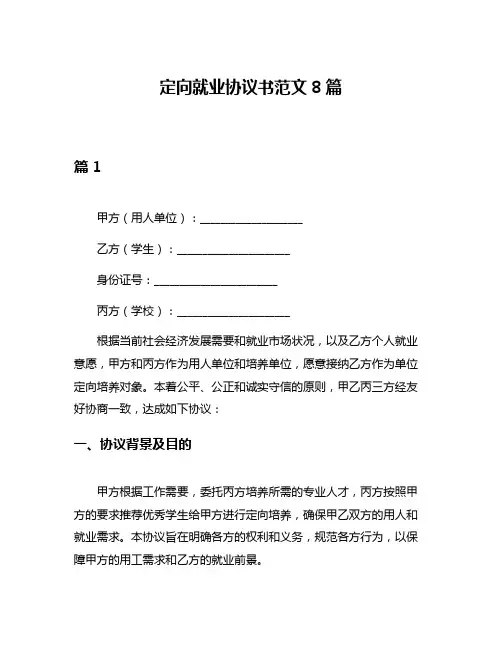 定向就业协议书范文 8 篇

篇 1

甲方（用人单位）：__________________

乙方（学生）：____________________

身份证号：______________________

丙方（学校）：____________________

根据当前社会经济发展需要和就业市场状况，以及乙方个人就业意愿，甲方和丙方作为用人单位和培养单位，愿意接纳乙方作为单位定向培养对象。本着公平、公正和诚实守信的原则，甲乙丙三方经友好协商一致，达成如下协议：

一、协议背景及目的

甲方根据工作需要，委托丙方培养所需的专业人才，丙方按照甲方的要求推荐优秀学生给甲方进行定向培养，确保甲乙双方的用人和就业需求。本协议旨在明确各方的权利和义务，规范各方行为，以保障甲方的用工需求和乙方的就业前景。